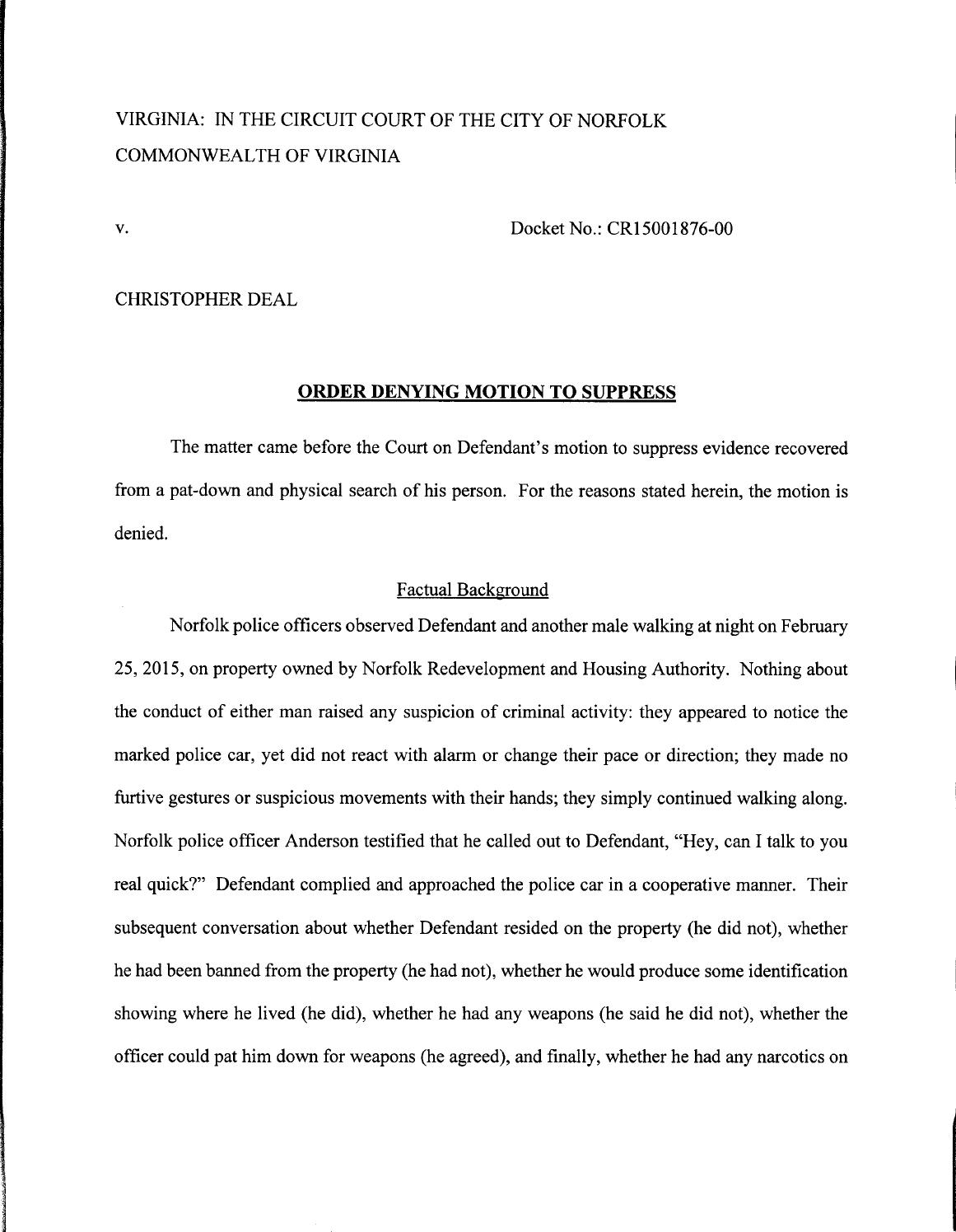 VIRGINIA: IN THE CIRCUIT COURT OF THE CITY OF NORFOLK
COMMONWEALTH OF VIRGINIA

v.    Docket No.: CR15001876-00

CHRISTOPHER DEAL

ORDER DENYING MOTION TO SUPPRESS

The matter came before the Court on Defendant's motion to suppress evidence recovered from a pat-down and physical search of his person. For the reasons stated herein, the motion is denied.

Factual Background

Norfolk police officers observed Defendant and another male walking at night on February 25, 2015, on property owned by Norfolk Redevelopment and Housing Authority. Nothing about the conduct of either man raised any suspicion of criminal activity: they appeared to notice the marked police car, yet did not react with alarm or change their pace or direction; they made no furtive gestures or suspicious movements with their hands; they simply continued walking along. Norfolk police officer Anderson testified that he called out to Defendant, "Hey, can I talk to you real quick?" Defendant complied and approached the police car in a cooperative manner. Their subsequent conversation about whether Defendant resided on the property (he did not), whether he had been banned from the property (he had not), whether he would produce some identification showing where he lived (he did), whether he had any weapons (he said he did not), whether the officer could pat him down for weapons (he agreed), and finally, whether he had any narcotics on